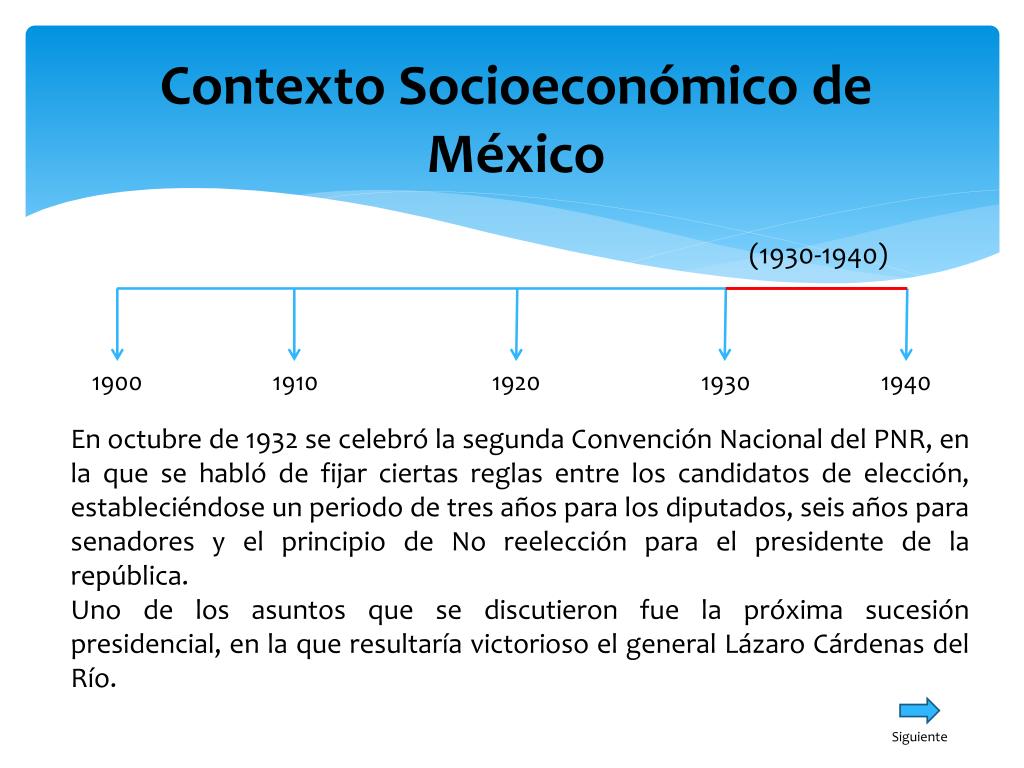 Contexto Socioeconómico de México

(1930-1940)

1900 1910 1920 1930 1940

En octubre de 1932 se celebró la segunda Convención Nacional del PNR, en la que se habló de fijar ciertas reglas entre los candidatos de elección, estableciéndose un periodo de tres años para los diputados, seis años para senadores y el principio de No reelección para el presidente de la república.
Uno de los asuntos que se discutieron fue la próxima sucesión presidencial, en la que resultaría victorioso el general Lázaro Cárdenas del Río.

Siguiente